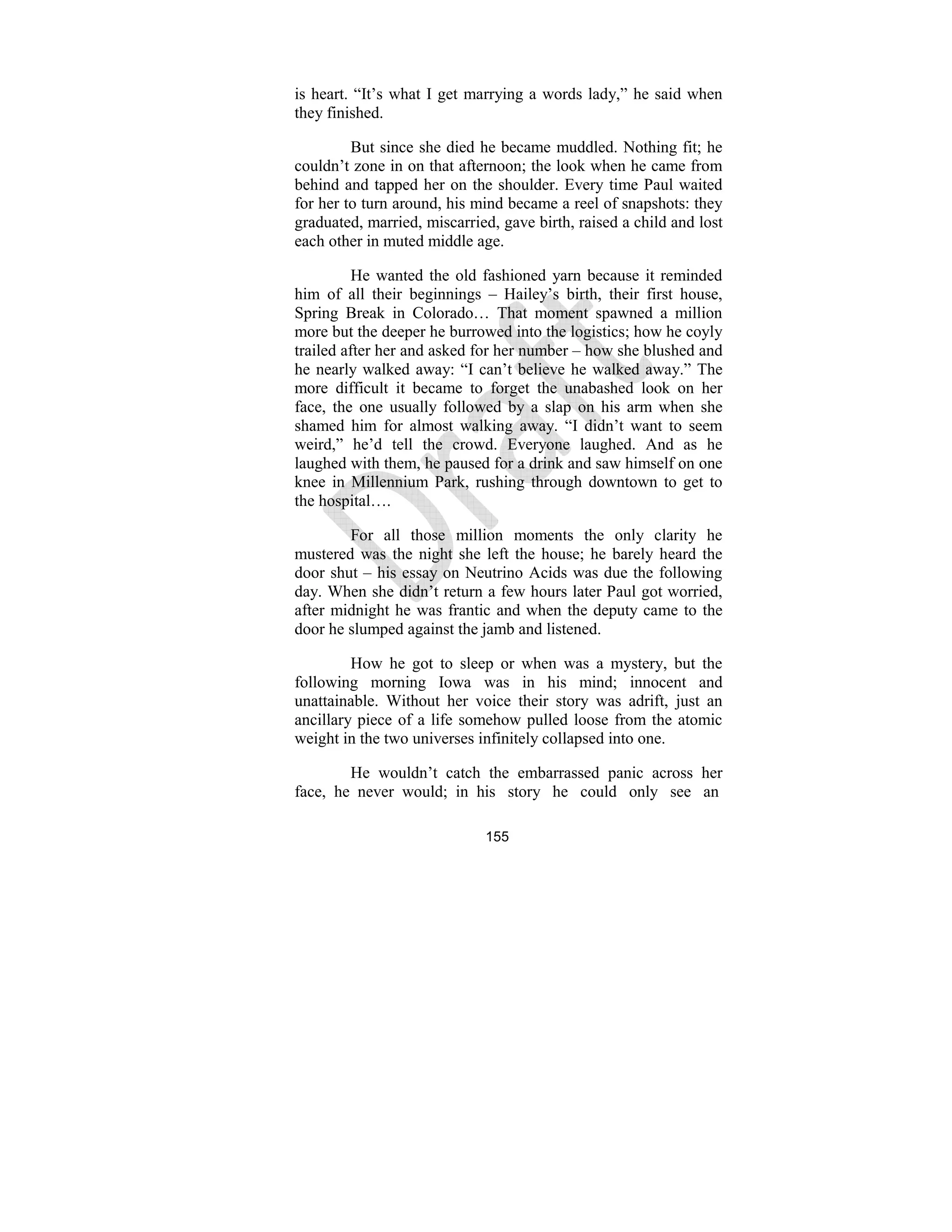 is heart. “It’s what I get marrying a words lady,” he said when they finished.

But since she died he became muddled. Nothing fit; he couldn’t zone in on that afternoon; the look when he came from behind and tapped her on the shoulder. Every time Paul waited for her to turn around, his mind became a reel of snapshots: they graduated, married, miscarried, gave birth, raised a child and lost each other in muted middle age.

He wanted the old fashioned yarn because it reminded him of all their beginnings – Hailey’s birth, their first house, Spring Break in Colorado… That moment spawned a million more but the deeper he burrowed into the logistics; how he coyly trailed after her and asked for her number – how she blushed and he nearly walked away: “I can’t believe he walked away.” The more difficult it became to forget the unabashed look on her face, the one usually followed by a slap on his arm when she shamed him for almost walking away. “I didn’t want to seem weird,” he’d tell the crowd. Everyone laughed. And as he laughed with them, he paused for a drink and saw himself on one knee in Millennium Park, rushing through downtown to get to the hospital….

For all those million moments the only clarity he mustered was the night she left the house; he barely heard the door shut – his essay on Neutrino Acids was due the following day. When she didn’t return a few hours later Paul got worried, after midnight he was frantic and when the deputy came to the door he slumped against the jamb and listened.

How he got to sleep or when was a mystery, but the following morning Iowa was in his mind; innocent and unattainable. Without her voice their story was adrift, just an ancillary piece of a life somehow pulled loose from the atomic weight in the two universes infinitely collapsed into one.

He wouldn’t catch the embarrassed panic across her face, he never would; in his story he could only see an

155

Draft